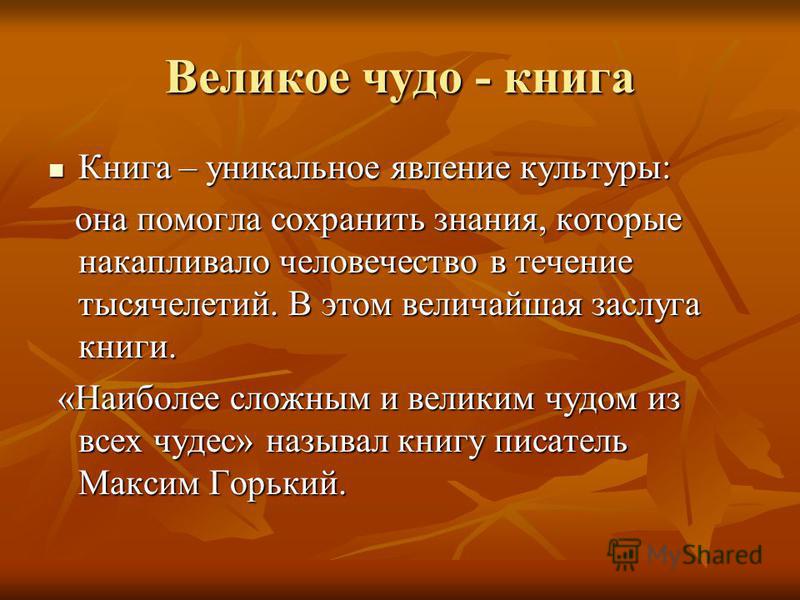 Великое чудо - книга

Книга – уникальное явление культуры:

она помогла сохранить знания, которые накапливало человечество в течение тысячелетий. В этом величайшая заслуга книги.

«Наиболее сложным и великим чудом из всех чудес» называл книгу писатель Максим Горький.

MyShared